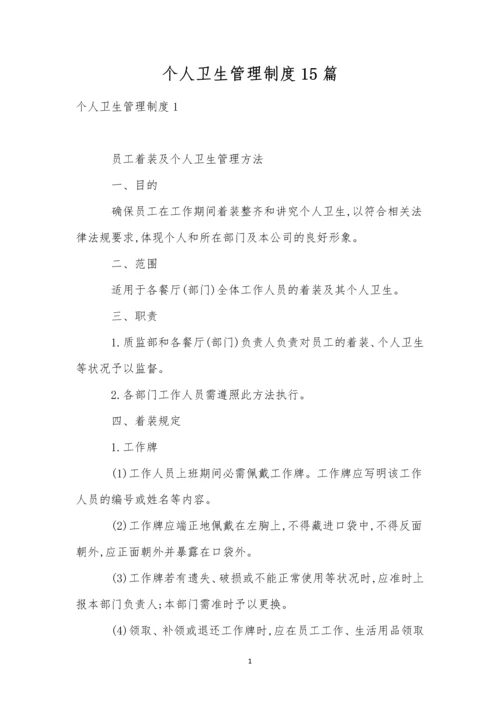 个人卫生管理制度15篇

个人卫生管理制度1

员工着装及个人卫生管理方法

一、目的

确保员工在工作期间着装整齐和讲究个人卫生,以符合相关法律法规要求,体现个人和所在部门及本公司的良好形象。

二、范围

适用于各餐厅(部门)全体工作人员的着装及其个人卫生。

三、职责

1.质监部和各餐厅(部门)负责人负责对员工的着装、个人卫生等状况予以监督。

2.各部门工作人员需遵照此方法执行。

四、着装规定

1.工作牌

(1)工作人员上班期间必需佩戴工作牌。工作牌应写明该工作人员的编号或姓名等内容。

(2)工作牌应端正地佩戴在左胸上,不得藏进口袋中,不得反面朝外,应正面朝外并暴露在口袋外。

(3)工作牌若有遗失、破损或不能正常使用等状况时,应准时上报本部门负责人;本部门需准时予以更换。

(4)领取、补领或退还工作牌时,应在员工工作、生活用品领取

1